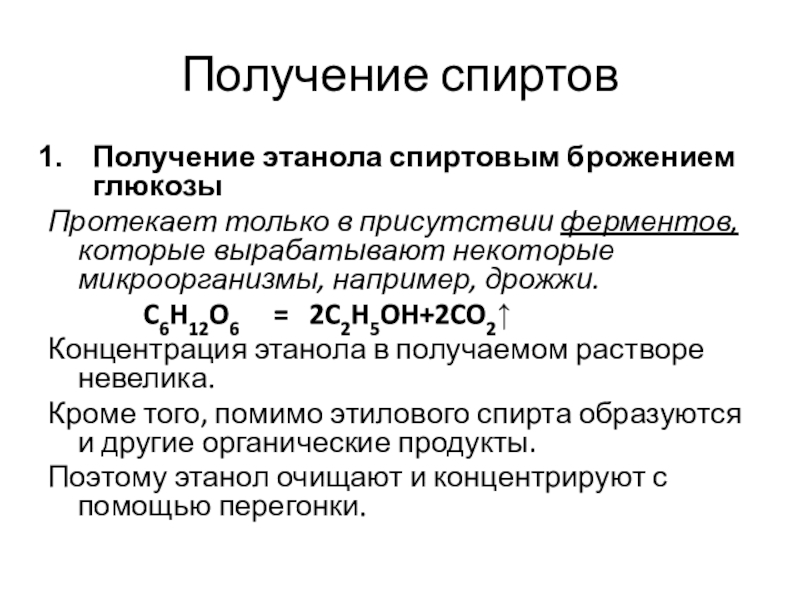 Получение спиртов

1. Получение этанола спиртовым брожением глюкозы

Протекает только в присутствии ферментов, которые вырабатывают некоторые микроорганизмы, например, дрожжи.

$C_6H_{12}O_6 = 2C_2H_5OH+2CO_2\uparrow$

Концентрация этанола в получаемом растворе невелика.

Кроме того, помимо этилового спирта образуются и другие органические продукты.

Поэтому этанол очищают и концентрируют с помощью перегонки.